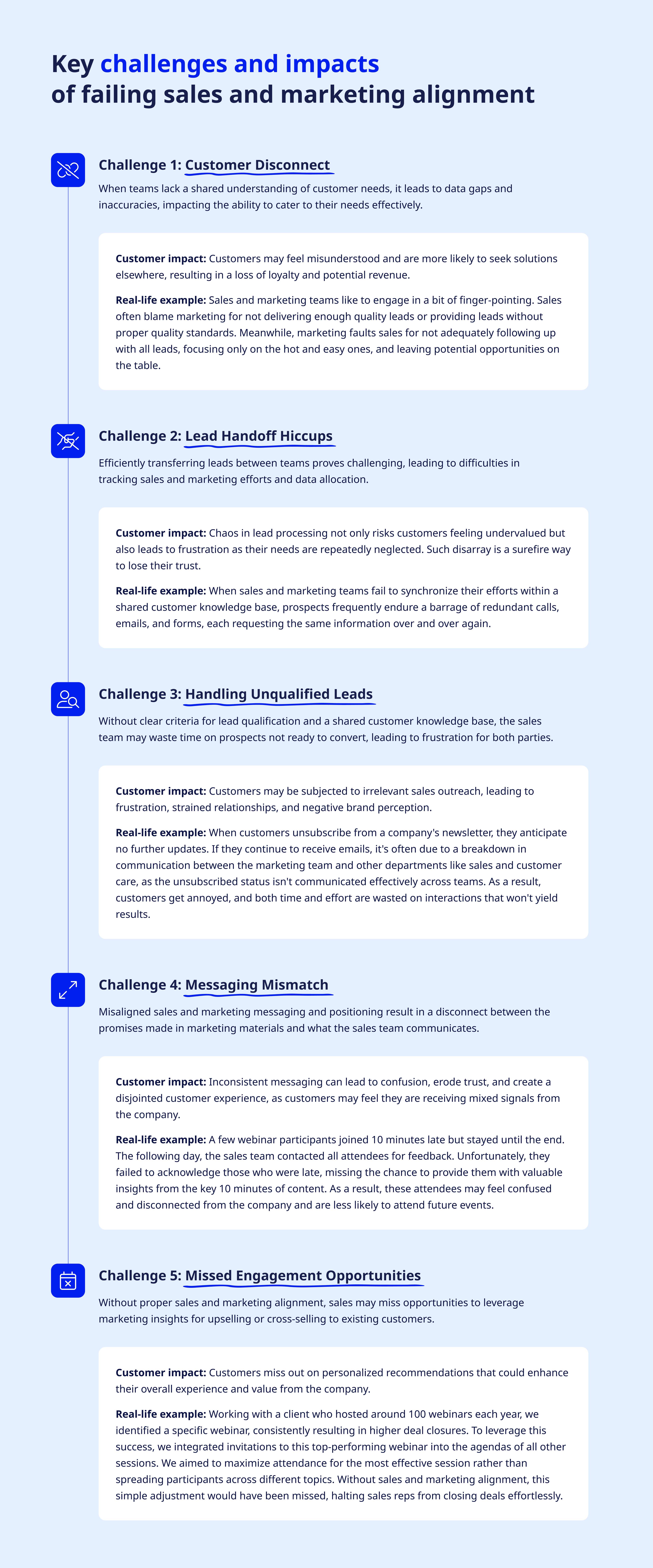 Key challenges and impacts of failing sales and marketing alignment

Challenge 1: Customer Disconnect

When teams lack a shared understanding of customer needs, it leads to data gaps and inaccuracies, impacting the ability to cater to their needs effectively.

Customer impact: Customers may feel misunderstood and are more likely to seek solutions elsewhere, resulting in a loss of loyalty and potential revenue.

Real-life example: Sales and marketing teams like to engage in a bit of finger-pointing. Sales often blame marketing for not delivering enough quality leads or providing leads without proper quality standards. Meanwhile, marketing faults sales for not adequately following up with all leads, focusing only on the hot and easy ones, and leaving potential opportunities on the table.

Challenge 2: Lead Handoff Hiccups

Efficiently transferring leads between teams proves challenging, leading to difficulties in tracking sales and marketing efforts and data allocation.

Customer impact: Chaos in lead processing not only risks customers feeling undervalued but also leads to frustration as their needs are repeatedly neglected. Such disarray is a surefire way to lose their trust.

Real-life example: When sales and marketing teams fail to synchronize their efforts within a shared customer knowledge base, prospects frequently endure a barrage of redundant calls, emails, and forms, each requesting the same information over and over again.

Challenge 3: Handling Unqualified Leads

Without clear criteria for lead qualification and a shared customer knowledge base, the sales team may waste time on prospects not ready to convert, leading to frustration for both parties.

Customer impact: Customers may be subjected to irrelevant sales outreach, leading to frustration, strained relationships, and negative brand perception.

Real-life example: When customers unsubscribe from a company's newsletter, they anticipate no further updates. If they continue to receive emails, it's often due to a breakdown in communication between the marketing team and other departments like sales and customer care, as the unsubscribed status isn't communicated effectively across teams. As a result, customers get annoyed, and both time and effort are wasted on interactions that won't yield results.

Challenge 4: Messaging Mismatch

Misaligned sales and marketing messaging and positioning result in a disconnect between the promises made in marketing materials and what the sales team communicates.

Customer impact: Inconsistent messaging can lead to confusion, erode trust, and create a disjointed customer experience, as customers may feel they are receiving mixed signals from the company.

Real-life example: A few webinar participants joined 10 minutes late but stayed until the end. The following day, the sales team contacted all attendees for feedback. Unfortunately, they failed to acknowledge those who were late, missing the chance to provide them with valuable insights from the key 10 minutes of content. As a result, these attendees may feel confused and disconnected from the company and are less likely to attend future events.

Challenge 5: Missed Engagement Opportunities

Without proper sales and marketing alignment, sales may miss opportunities to leverage marketing insights for upselling or cross-selling to existing customers.

Customer impact: Customers miss out on personalized recommendations that could enhance their overall experience and value from the company.

Real-life example: Working with a client who hosted around 100 webinars each year, we identified a specific webinar, consistently resulting in higher deal closures. To leverage this success, we integrated invitations to this top-performing webinar into the agendas of all other sessions. We aimed to maximize attendance for the most effective session rather than spreading participants across different topics. Without sales and marketing alignment, this simple adjustment would have been missed, halting sales reps from closing deals effortlessly.